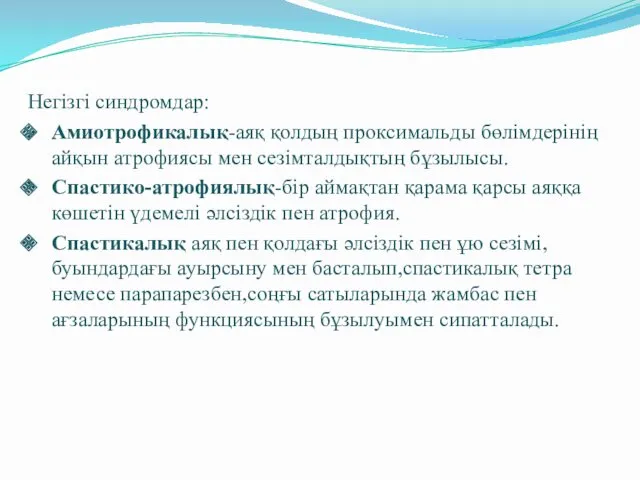 Негізгі синдромдар:

Амиотрофикалық-аяқ қолдың проксимальды бөлімдерінің айқын атрофиясы мен сезімталдықтың бұзылысы.

Спастико-атрофиялық-бір аймақтан қарама қарсы аяққа көшетін үдемелі әлсіздік пен атрофия.

Спастикалық аяқ пен қолдағы әлсіздік пен ұю сезімі, буындардағы ауырсыну мен басталып,спастикалық тетра немесе парапарезбен,соңғы сатыларында жамбас пен ағзаларының функциясының бұзылуымен сипатталады.